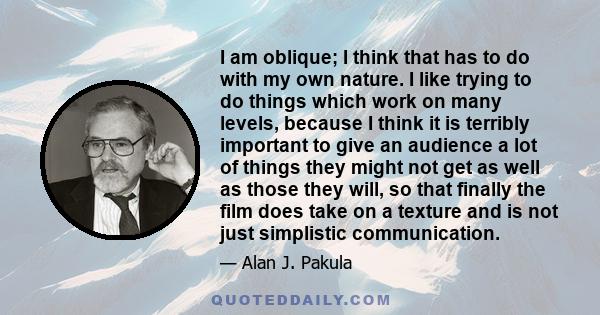 I am oblique; I think that has to do with my own nature. I like trying to do things which work on many levels, because I think it is terribly important to give an audience a lot of things they might not get as well as those they will, so that finally the film does take on a texture and is not just simplistic communication.

— Alan J. Pakula

QUOTEDDAILY.COM